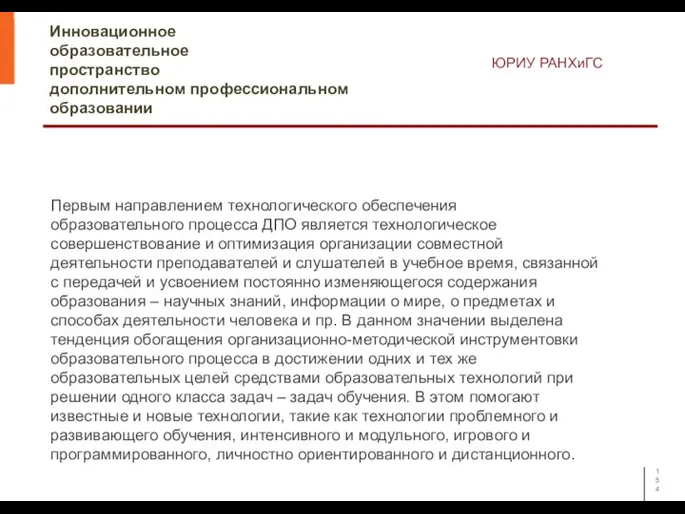 Инновационное образовательное пространство дополнительном профессиональном образовании

ЮРИУ РАНХиГС

Первым направлением технологического обеспечения образовательного процесса ДПО является технологическое совершенствование и оптимизация организации совместной деятельности преподавателей и слушателей в учебное время, связанной с передачей и усвоением постоянно изменяющегося содержания образования – научных знаний, информации о мире, о предметах и способах деятельности человека и пр. В данном значении выделена тенденция обогащения организационно-методической инструментовки образовательного процесса в достижении одних и тех же образовательных целей средствами образовательных технологий при решении одного класса задач – задач обучения. В этом помогают известные и новые технологии, такие как технологии проблемного и развивающего обучения, интенсивного и модульного, игрового и программированного, личностно ориентированного и дистанционного.

154